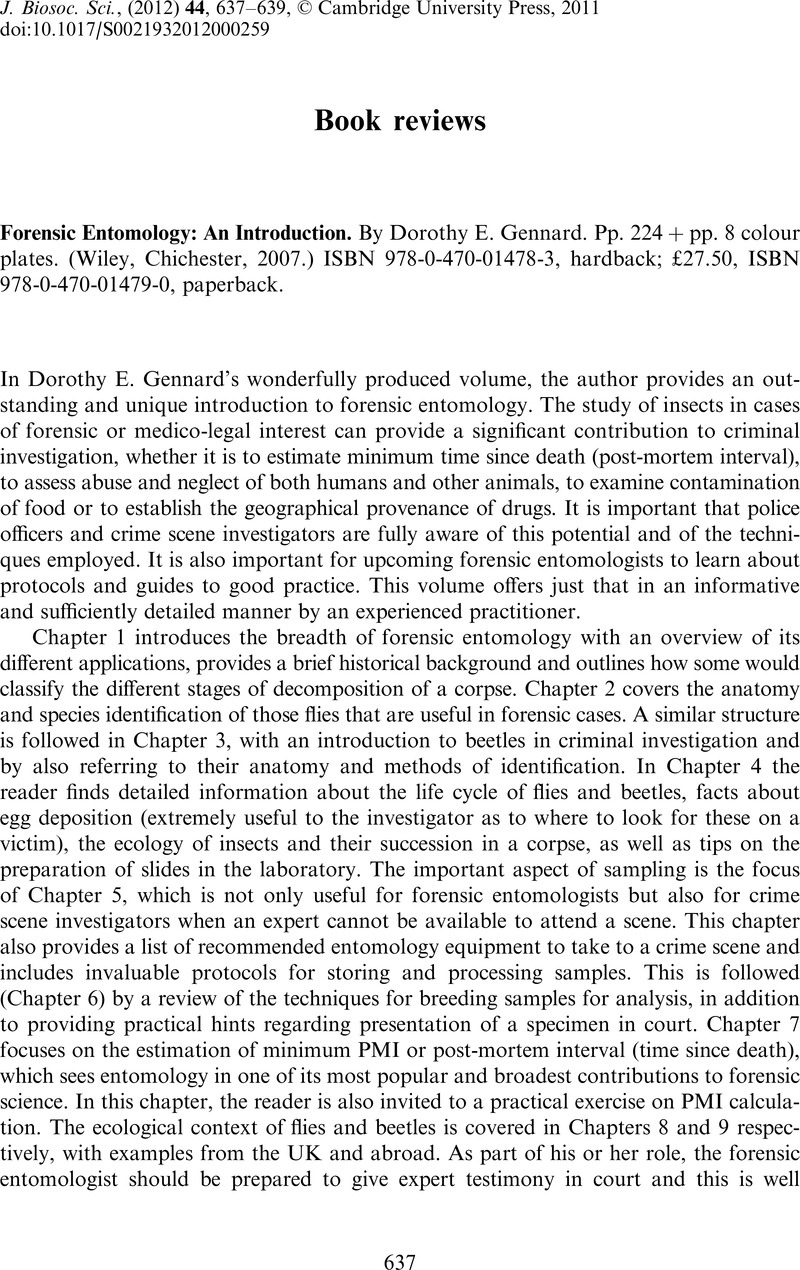 J. Biosoc. Sci., (2012) 44, 637–639, © Cambridge University Press, 2011
doi:10.1017/S0021932012000259

Book reviews

Forensic Entomology: An Introduction. By Dorothy E. Gennard. Pp. 224 + pp. 8 colour plates. (Wiley, Chichester, 2007.) ISBN 978-0-470-01478-3, hardback; £27.50, ISBN 978-0-470-01479-0, paperback.

In Dorothy E. Gennard's wonderfully produced volume, the author provides an outstanding and unique introduction to forensic entomology. The study of insects in cases of forensic or medico-legal interest can provide a significant contribution to criminal investigation, whether it is to estimate minimum time since death (post-mortem interval), to assess abuse and neglect of both humans and other animals, to examine contamination of food or to establish the geographical provenance of drugs. It is important that police officers and crime scene investigators are fully aware of this potential and of the techniques employed. It is also important for upcoming forensic entomologists to learn about protocols and guides to good practice. This volume offers just that in an informative and sufficiently detailed manner by an experienced practitioner.

Chapter 1 introduces the breadth of forensic entomology with an overview of its different applications, provides a brief historical background and outlines how some would classify the different stages of decomposition of a corpse. Chapter 2 covers the anatomy and species identification of those flies that are useful in forensic cases. A similar structure is followed in Chapter 3, with an introduction to beetles in criminal investigation and by also referring to their anatomy and methods of identification. In Chapter 4 the reader finds detailed information about the life cycle of flies and beetles, facts about egg deposition (extremely useful to the investigator as to where to look for these on a victim), the ecology of insects and their succession in a corpse, as well as tips on the preparation of slides in the laboratory. The important aspect of sampling is the focus of Chapter 5, which is not only useful for forensic entomologists but also for crime scene investigators when an expert cannot be available to attend a scene. This chapter also provides a list of recommended entomology equipment to take to a crime scene and includes invaluable protocols for storing and processing samples. This is followed (Chapter 6) by a review of the techniques for breeding samples for analysis, in addition to providing practical hints regarding presentation of a specimen in court. Chapter 7 focuses on the estimation of minimum PMI or post-mortem interval (time since death), which sees entomology in one of its most popular and broadest contributions to forensic science. In this chapter, the reader is also invited to a practical exercise on PMI calculation. The ecological context of flies and beetles is covered in Chapters 8 and 9 respectively, with examples from the UK and abroad. As part of his or her role, the forensic entomologist should be prepared to give expert testimony in court and this is well

637